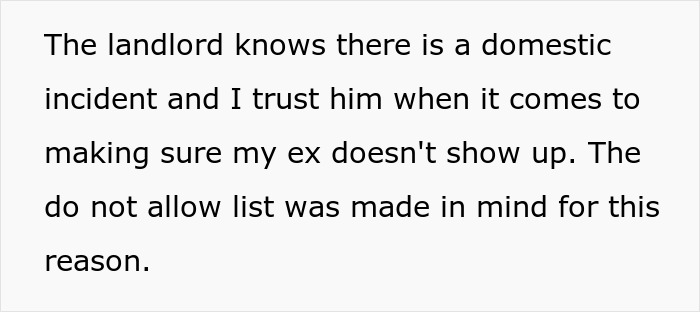 The landlord knows there is a domestic incident and I trust him when it comes to making sure my ex doesn't show up. The do not allow list was made in mind for this reason.